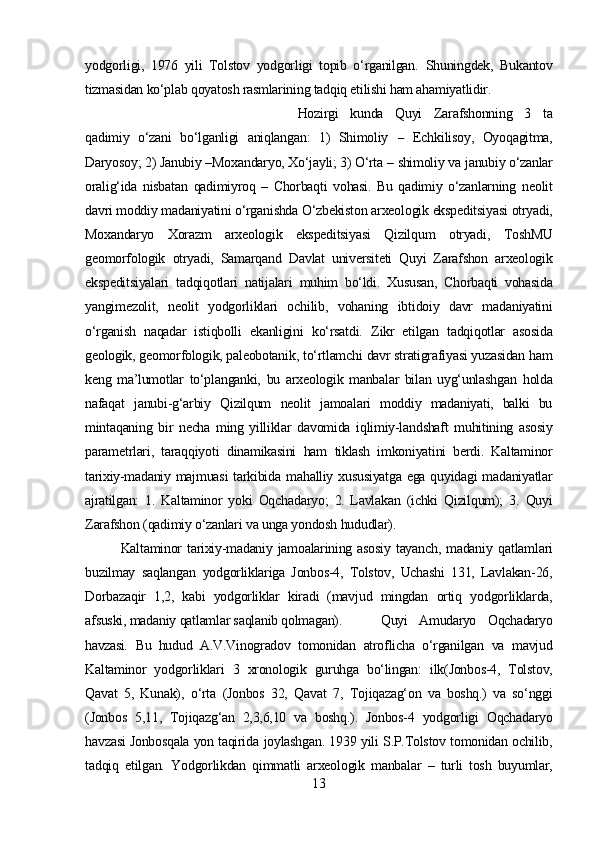 yodgorligi, 1976 yili Tolstov yodgorligi topib o‘rganilgan. Shuningdek, Bukantov tizmasidan ko‘plab qoyatosh rasmlarining tadqiq etilishi ham ahamiyatlidir.

Hozirgi kunda Quyi Zarafshonning 3 ta qadimiy o‘zani bo‘lganligi aniqlangan: 1) Shimoliy – Echkilisoy, Oyoqagitma, Daryosoy; 2) Janubiy –Moxandaryo, Xo‘jayli; 3) O‘rta – shimoliy va janubiy o‘zanlar oralig‘ida nisbatan qadimiyroq – Chorbaqti vohasi. Bu qadimiy o‘zanlarning neolit davri moddiy madaniyatini o‘rganishda O‘zbekiston arxeologik ekspeditsiyasi otryadi, Moxandaryo Xorazm arxeologik ekspeditsiyasi Qizilqum otryadi, ToshMU geomorfologik otryadi, Samarqand Davlat universiteti Quyi Zarafshon arxeologik ekspeditsiyalari tadqiqotlari natijalari muhim bo‘ldi. Xususan, Chorbaqti vohasida yangimezolit, neolit yodgorliklari ochilib, vohaning ibtidoiy davr madaniyatini o‘rganish naqadar istiqbolli ekanligini ko‘rsatdi. Zikr etilgan tadqiqotlar asosida geologik, geomorfologik, paleobotanik, to‘rtlamchi davr stratigrafiyasi yuzasidan ham keng ma’lumotlar to‘planganki, bu arxeologik manbalar bilan uyg‘unlashgan holda nafaqat janubi-g‘arbiy Qizilqum neolit jamoalari moddiy madaniyati, balki bu mintaqaning bir necha ming yilliklar davomida iqlimiy-landshaft muhitining asosiy parametrlari, taraqqiyoti dinamikasini ham tiklash imkoniyatini berdi. Kaltaminor tarixiy-madaniy majmuasi tarkibida mahalliy xususiyatga ega quyidagi madaniyatlar ajratilgan: 1. Kaltaminor yoki Oqchadaryo; 2. Lavlakan (ichki Qizilqum); 3. Quyi Zarafshon (qadimiy o‘zanlari va unga yondosh hududlar).

Kaltaminor tarixiy-madaniy jamoalarining asosiy tayanch, madaniy qatlamlari buzilmay saqlangan yodgorliklariga Jonbos-4, Tolstov, Uchashi 131, Lavlakan-26, Dorbazaqir 1,2, kabi yodgorliklar kiradi (mavjud mingdan ortiq yodgorliklarda, afsuski, madaniy qatlamlar saqlanib qolmagan). Quyi Amudaryo Oqchadaryo havzasi. Bu hudud A.V.Vinogradov tomonidan atroflicha o‘rganilgan va mavjud Kaltaminor yodgorliklari 3 xronologik guruhga bo‘lingan: ilk(Jonbos-4, Tolstov, Qavat 5, Kunak), o‘rta (Jonbos 32, Qavat 7, Tojiqazag‘on va boshq.) va so‘nggi (Jonbos 5,11, Tojiqazg‘an 2,3,6,10 va boshq.). Jonbos-4 yodgorligi Oqchadaryo havzasi Jonbosqala yon taqirida joylashgan. 1939 yili S.P.Tolstov tomonidan ochilib, tadqiq etilgan. Yodgorlikdan qimmatli arxeologik manbalar – turli tosh buyumlar,

13